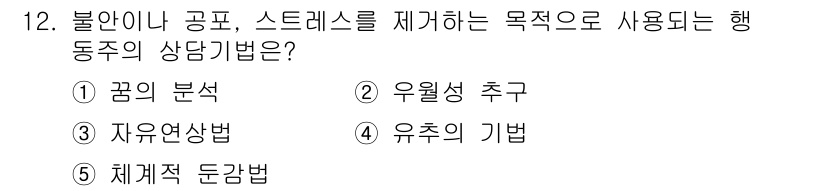 12. 불안이나 공포, 스트레스를 제거하는 목적으로 사용되는 행동주의 상담기법은?

① 꿈의 분석
② 우월성 추구
③ 자유연상법
④ 유추의 기법
⑤ 체계적 둔감법